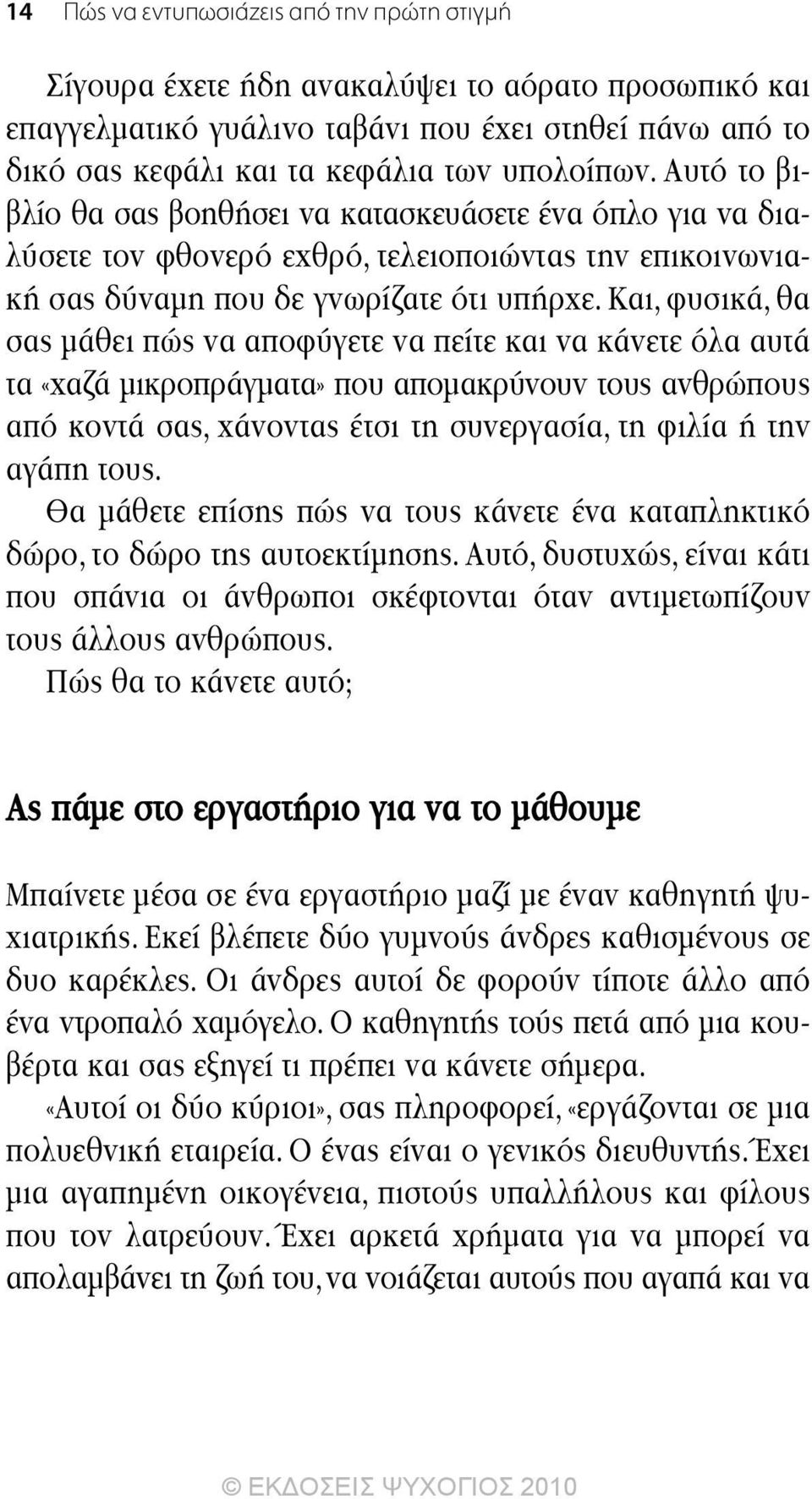 14 Πώς να εντυπωσιάζεις από την πρώτη στιγμή

Σίγουρα έχετε ήδη ανακαλύψει το αόρατο προσωπικό και επαγγελματικό γυάλινο ταβάνι που έχει στηθεί πάνω από το δικό σας κεφάλι και τα κεφάλια των υπολοίπων. Αυτό το βιβλίο θα σας βοηθήσει να κατασκευάσετε ένα όπλο για να διαλύσετε τον φθονερό εχθρό, τελειοποιώντας την επικοινωνιακή σας δύναμη που δε γνωρίζατε ότι υπήρχε. Και, φυσικά, θα σας μάθει πώς να αποφύγετε να πείτε και να κάνετε όλα αυτά τα «χαζά μικροπράγματα» που απομακρύνουν τους ανθρώπους από κοντά σας, χάνοντας έτσι τη συνεργασία, τη φιλία ή την αγάπη τους.

Θα μάθετε επίσης πώς να τους κάνετε ένα καταπληκτικό δώρο, το δώρο της αυτοεκτίμησης. Αυτό, δυστυχώς, είναι κάτι που σπάνια οι άνθρωποι σκέφτονται όταν αντιμετωπίζουν τους άλλους ανθρώπους.

Πώς θα το κάνετε αυτό;

Ας πάμε στο εργαστήριο για να το μάθουμε

Μπαίνετε μέσα σε ένα εργαστήριο μαζί με έναν καθηγητή ψυχιατρικής. Εκεί βλέπετε δύο γυμνούς άνδρες καθισμένους σε δυο καρέκλες. Οι άνδρες αυτοί δε φορούν τίποτε άλλο από ένα ντροπαλό χαμόγελο. Ο καθηγητής τούς πετά από μια κουβέρτα και σας εξηγεί τι πρέπει να κάνετε σήμερα.

«Αυτοί οι δύο κύριοι», σας πληροφορεί, «εργάζονται σε μια πολυεθνική εταιρεία. Ο ένας είναι ο γενικός διευθυντής. Έχει μια αγαπημένη οικογένεια, πιστούς υπαλλήλους και φίλους που τον λατρεύουν. Έχει αρκετά χρήματα για να μπορεί να απολαμβάνει τη ζωή του, να νοιάζεται αυτούς που αγαπά και να

© ΕΚΔΟΣΕΙΣ ΨΥΧΟΓΙΟΣ 2010